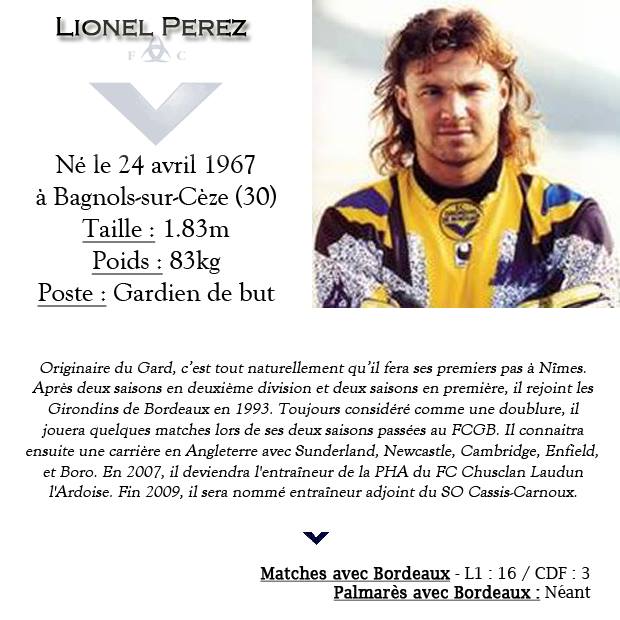 LIONEL PEREZ

Né le 24 avril 1967
à Bagnols-sur-Cèze (30)
Taille : 1.83m
Poids : 83kg
Poste : Gardien de but

Originaire du Gard, c'est tout naturellement qu'il fera ses premiers pas à Nîmes. Après deux saisons en deuxième division et deux saisons en première, il rejoint les Girondins de Bordeaux en 1993. Toujours considéré comme une doublure, il jouera quelques matches lors de ses deux saisons passées au FCGB. Il connaitra ensuite une carrière en Angleterre avec Sunderland, Newcastle, Cambridge, Enfield, et Boro. En 2007, il deviendra l'entraîneur de la PHA du FC Chusclan Laudun l'Ardoise. Fin 2009, il sera nommé entraîneur adjoint du SO Cassis-Carnoux.

Matches avec Bordeaux - L1 : 16 / CDF : 3
Palmarès avec Bordeaux : Néant